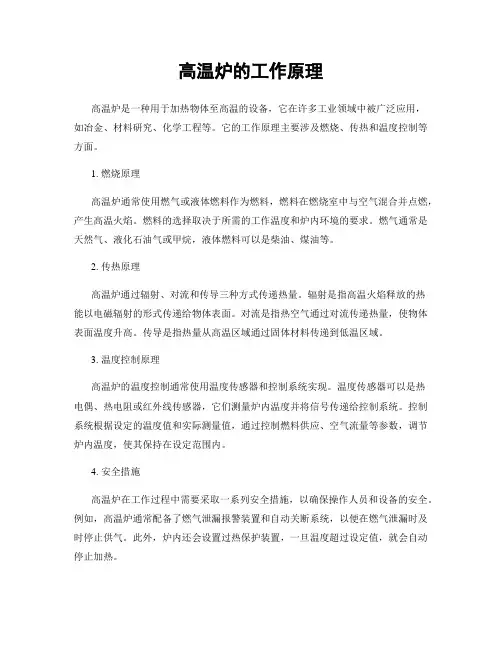 高温炉的工作原理

高温炉是一种用于加热物体至高温的设备，它在许多工业领域中被广泛应用，如冶金、材料研究、化学工程等。它的工作原理主要涉及燃烧、传热和温度控制等方面。

1. 燃烧原理

高温炉通常使用燃气或液体燃料作为燃料，燃料在燃烧室中与空气混合并点燃，产生高温火焰。燃料的选择取决于所需的工作温度和炉内环境的要求。燃气通常是天然气、液化石油气或甲烷，液体燃料可以是柴油、煤油等。

2. 传热原理

高温炉通过辐射、对流和传导三种方式传递热量。辐射是指高温火焰释放的热能以电磁辐射的形式传递给物体表面。对流是指热空气通过对流传递热量，使物体表面温度升高。传导是指热量从高温区域通过固体材料传递到低温区域。

3. 温度控制原理

高温炉的温度控制通常使用温度传感器和控制系统实现。温度传感器可以是热电偶、热电阻或红外线传感器，它们测量炉内温度并将信号传递给控制系统。控制系统根据设定的温度值和实际测量值，通过控制燃料供应、空气流量等参数，调节炉内温度，使其保持在设定范围内。

4. 安全措施

高温炉在工作过程中需要采取一系列安全措施，以确保操作人员和设备的安全。例如，高温炉通常配备了燃气泄漏报警装置和自动关断系统，以便在燃气泄漏时及时停止供气。此外，炉内还会设置过热保护装置，一旦温度超过设定值，就会自动停止加热。